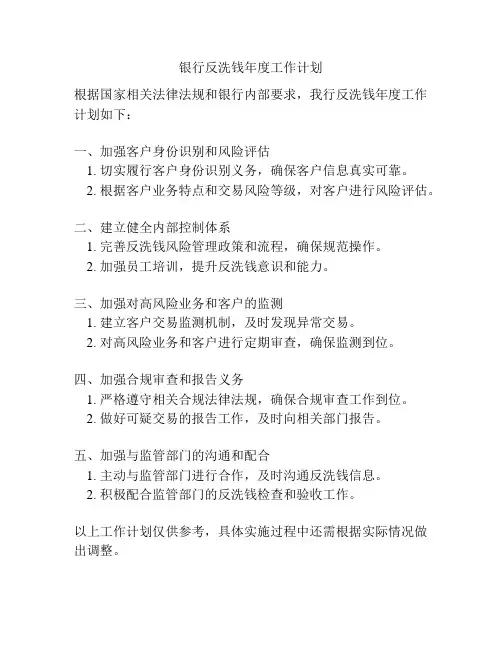 银行反洗钱年度工作计划

根据国家相关法律法规和银行内部要求，我行反洗钱年度工作计划如下：

一、加强客户身份识别和风险评估
1. 切实履行客户身份识别义务，确保客户信息真实可靠。
2. 根据客户业务特点和交易风险等级，对客户进行风险评估。

二、建立健全内部控制体系
1. 完善反洗钱风险管理政策和流程，确保规范操作。
2. 加强员工培训，提升反洗钱意识和能力。

三、加强对高风险业务和客户的监测
1. 建立客户交易监测机制，及时发现异常交易。
2. 对高风险业务和客户进行定期审查，确保监测到位。

四、加强合规审查和报告义务
1. 严格遵守相关合规法律法规，确保合规审查工作到位。
2. 做好可疑交易的报告工作，及时向相关部门报告。

五、加强与监管部门的沟通和配合
1. 主动与监管部门进行合作，及时沟通反洗钱信息。
2. 积极配合监管部门的反洗钱检查和验收工作。

以上工作计划仅供参考，具体实施过程中还需根据实际情况做出调整。